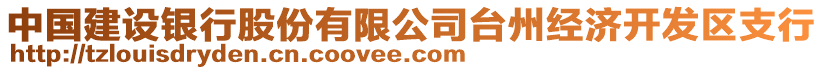 中国建设银行股份有限公司台州经济开发区支行
http://tzlouisdryden.cn.coovee.com